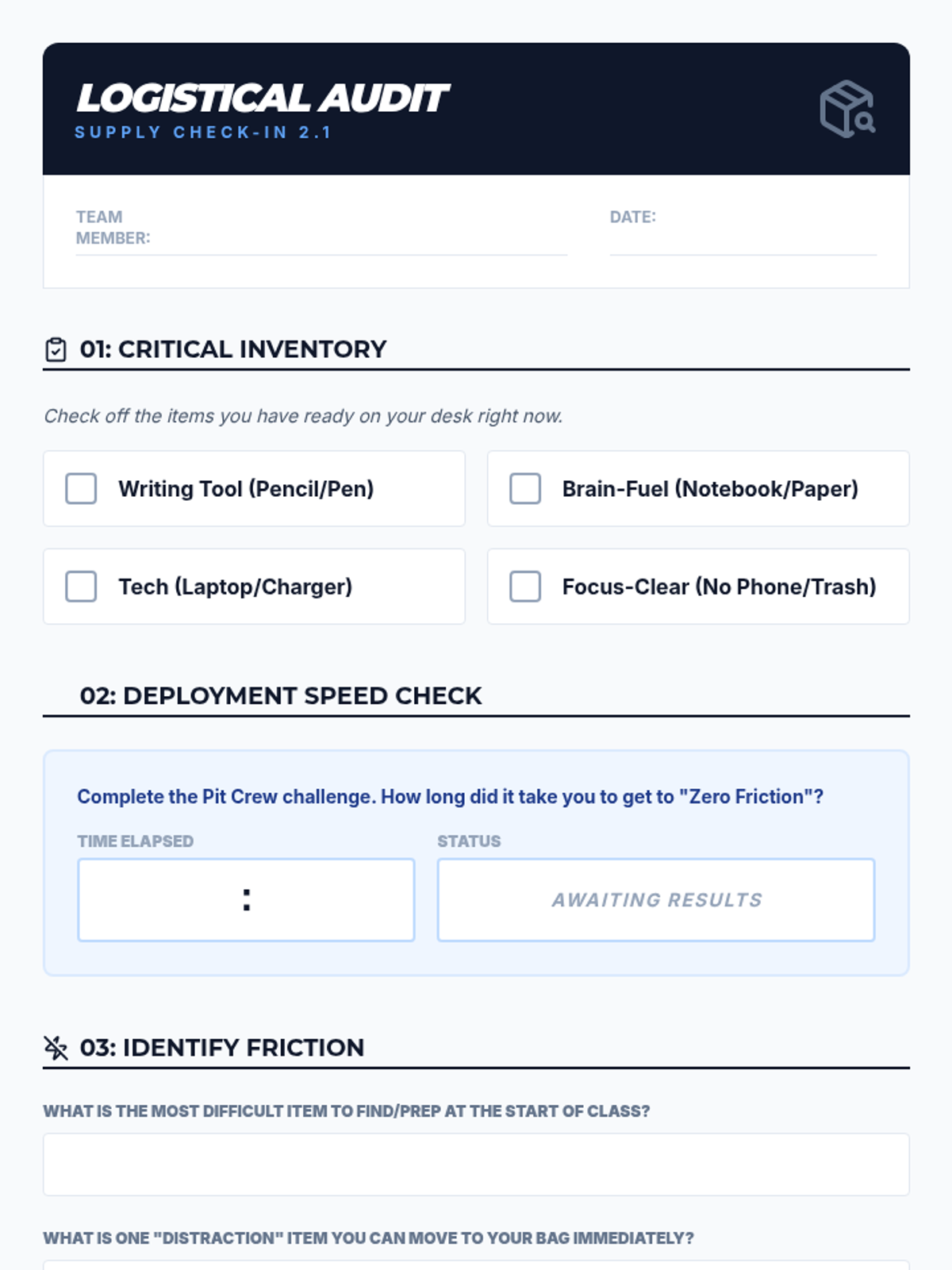 LOGISTICAL AUDIT
SUPPLY CHECK-IN 2.1

TEAM MEMBER:

DATE:

01: CRITICAL INVENTORY

Check off the items you have ready on your desk right now.

Writing Tool (Pencil/Pen)

Brain-Fuel (Notebook/Paper)

Tech (Laptop/Charger)

Focus-Clear (No Phone/Trash)

02: DEPLOYMENT SPEED CHECK

Complete the Pit Crew challenge. How long did it take you to get to "Zero Friction"?

TIME ELAPSED

:

STATUS

AWAITING RESULTS

03: IDENTIFY FRICTION

WHAT IS THE MOST DIFFICULT ITEM TO FIND/PREP AT THE START OF CLASS?

WHAT IS ONE "DISTRACTION" ITEM YOU CAN MOVE TO YOUR BAG IMMEDIATELY?